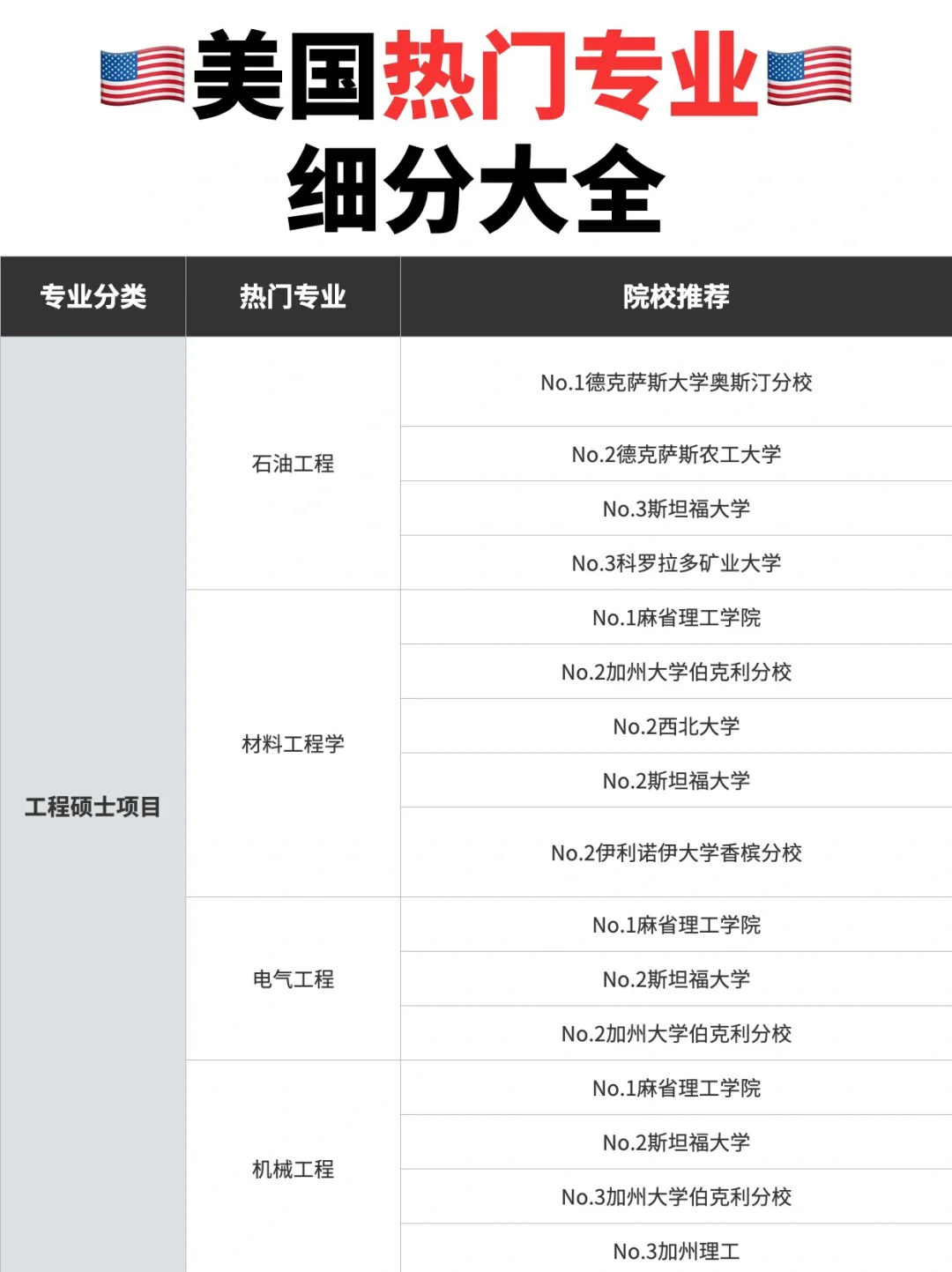 美国热门专业
细分大全

| 专业分类 | 热门专业 | 院校推荐 |
|---|---|---|
| 工程硕士项目 | 石油工程 | No.1德克萨斯大学奥斯汀分校 |
| | | No.2德克萨斯农工大学 |
| | | No.3斯坦福大学 |
| | | No.3科罗拉多矿业大学 |
| | 材料工程学 | No.1麻省理工学院 |
| | | No.2加州大学伯克利分校 |
| | | No.2西北大学 |
| | | No.2斯坦福大学 |
| | | No.2伊利诺伊大学香槟分校 |
| | 电气工程 | No.1麻省理工学院 |
| | | No.2斯坦福大学 |
| | | No.2加州大学伯克利分校 |
| | 机械工程 | No.1麻省理工学院 |
| | | No.2斯坦福大学 |
| | | No.3加州大学伯克利分校 |
| | | No.3加州理工 |